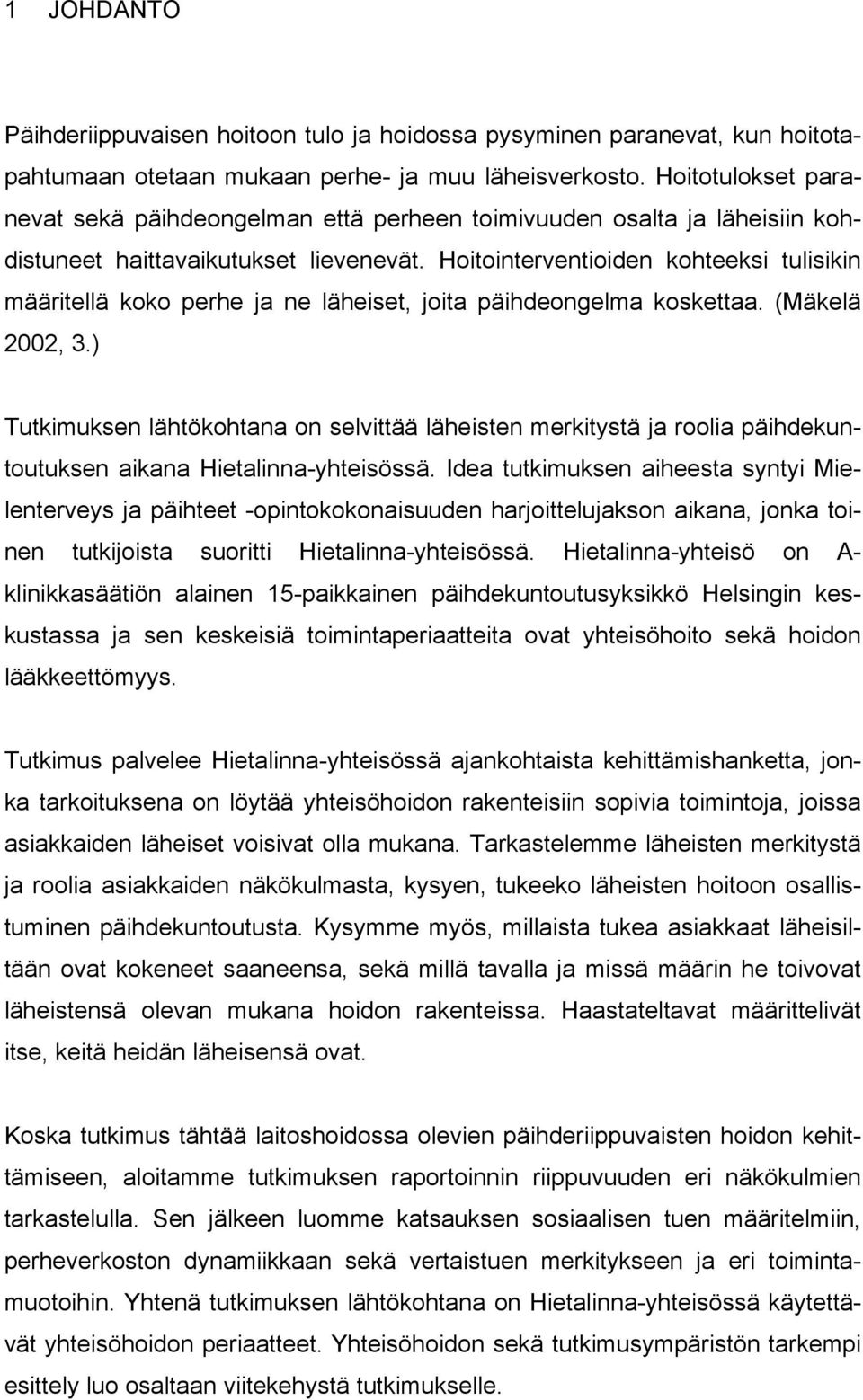 1 JOHDANTO

Päihderiippuvaisen hoitoon tulo ja hoidossa pysyminen paranevat, kun hoitotapahtumaan otetaan mukaan perhe- ja muu läheisverkosto. Hoitotulokset paranevat sekä päihdeongelman että perheen toimivuuden osalta ja läheisiin kohdistuneet haittavaikutukset lievenevät. Hoitointerventioiden kohteeksi tulisikin määritellä koko perhe ja ne läheiset, joita päihdeongelma koskettaa. (Mäkelä 2002, 3.)

Tutkimuksen lähtökohtana on selvittää läheisten merkitystä ja roolia päihdekuntoutuksen aikana Hietalinna-yhteisössä. Idea tutkimuksen aiheesta syntyi Mielenterveys ja päihteet -opintokokonaisuuden harjoittelujakson aikana, jonka toinen tutkijoista suoritti Hietalinna-yhteisössä. Hietalinna-yhteisö on A-klinikkasäätiön alainen 15-paikkainen päihdekuntoutusyksikkö Helsingin keskustassa ja sen keskeisiä toimintaperiaatteita ovat yhteisöhoito sekä hoidon lääkkeettömyys.

Tutkimus palvelee Hietalinna-yhteisössä ajankohtaista kehittämishanketta, jonka tarkoituksena on löytää yhteisöhoidon rakenteisiin sopivia toimintoja, joissa asiakkaiden läheiset voisivat olla mukana. Tarkastelemme läheisten merkitystä ja roolia asiakkaiden näkökulmasta, kysyen, tukeeko läheisten hoitoon osallistuminen päihdekuntoutusta. Kysymme myös, millaista tukea asiakkaat läheisiltään ovat kokeneet saaneensa, sekä millä tavalla ja missä määrin he toivovat läheistensä olevan mukana hoidon rakenteissa. Haastateltavat määrittelivät itse, keitä heidän läheisensä ovat.

Koska tutkimus tähtää laitoshoidossa olevien päihderiippuvaisten hoidon kehittämiseen, aloitamme tutkimuksen raportoinnin riippuvuuden eri näkökulmien tarkastelulla. Sen jälkeen luomme katsauksen sosiaalisen tuen määritelmiin, perheverkoston dynamiikkaan sekä vertaistuen merkitykseen ja eri toimintamuotoihin. Yhtenä tutkimuksen lähtökohtana on Hietalinna-yhteisössä käytettävät yhteisöhoidon periaatteet. Yhteisöhoidon sekä tutkimusympäristön tarkempi esittely luo osaltaan viitekehystä tutkimukselle.